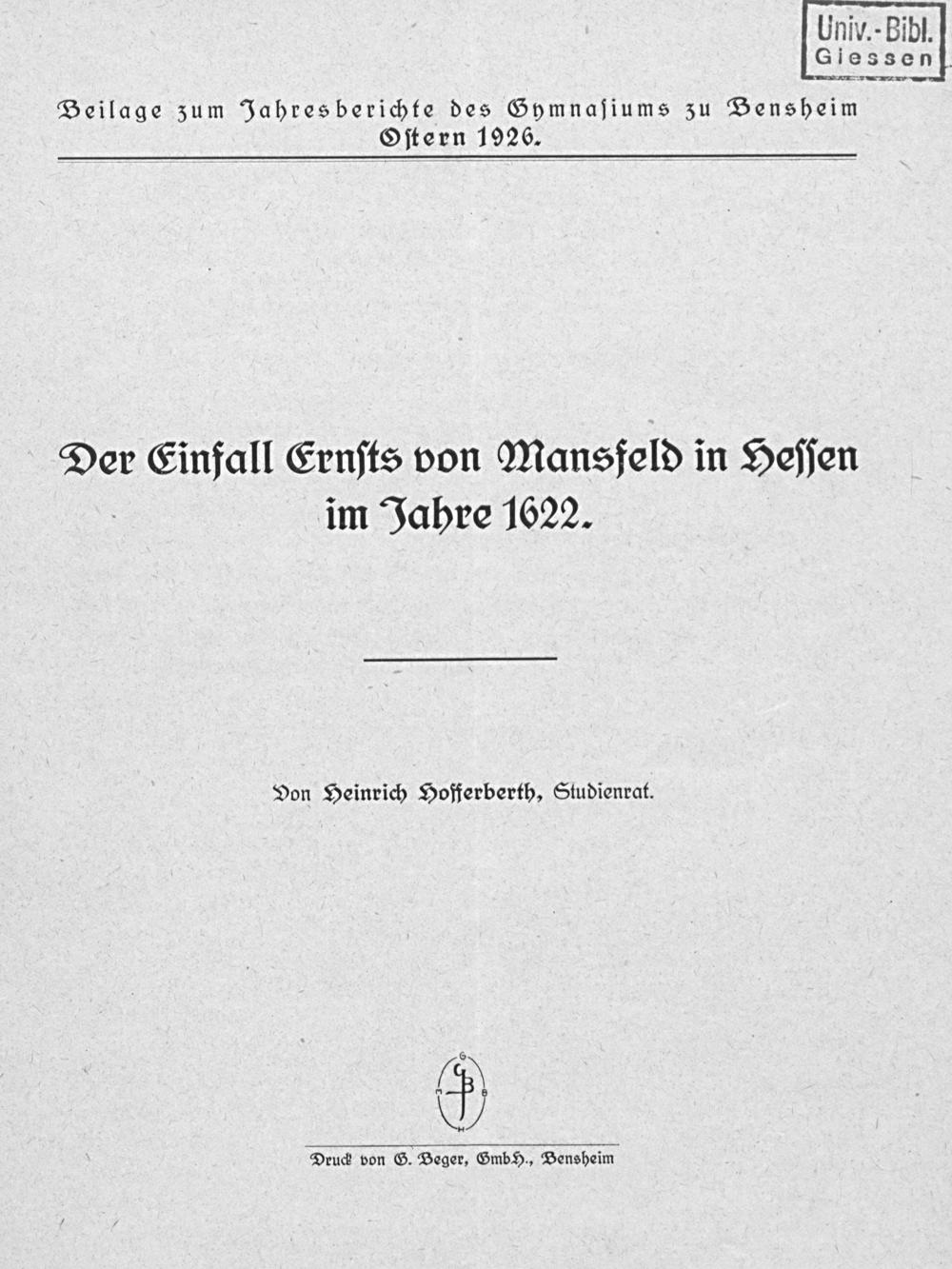 Univ.-Bibl.
Giessen

Beilage zum Jahresberichte des Gymnasiums zu Bensheim
Ostern 1926.

Der Einfall Ernsts von Mansfeld in Hessen
im Jahre 1622.

Von Heinrich Hofferberth, Studienrat.

Druck von G. Beger, GmbH., Bensheim